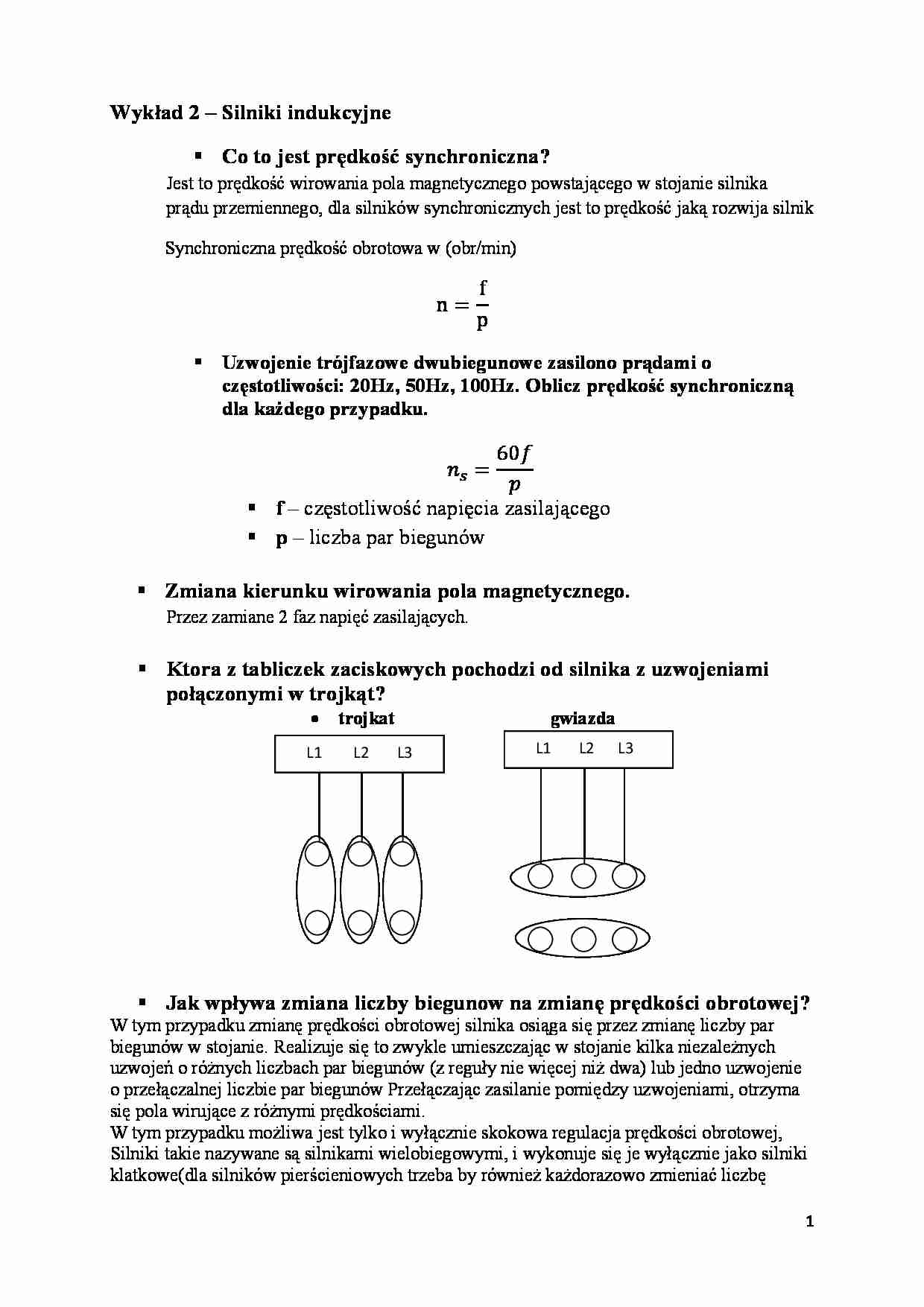 Wykład 2 – Silniki indukcyjne

▪ Co to jest prędkość synchroniczna?
Jest to prędkość wirowania pola magnetycznego powstającego w stojanie silnika prądu przemiennego, dla silników synchronicznych jest to prędkość jaką rozwija silnik

Synchroniczna prędkość obrotowa w (obr/min)

$n = \frac{f}{p}$

▪ Uzwojenie trójfazowe dwubiegunowe zasilono prądami o częstotliwości: 20Hz, 50Hz, 100Hz. Oblicz prędkość synchroniczną dla każdego przypadku.

$n_s = \frac{60f}{p}$

▪ f – częstotliwość napięcia zasilającego
▪ p – liczba par biegunów

▪ Zmiana kierunku wirowania pola magnetycznego.
Przez zamiane 2 faz napięć zasilających.

▪ Ktora z tabliczek zaciskowych pochodzi od silnika z uzwojeniami połączonymi w trojkąt?

• trojkat

L1 L2 L3

gwiazda

L1 L2 L3

▪ Jak wpływa zmiana liczby biegunow na zmianę prędkości obrotowej?
W tym przypadku zmianę prędkości obrotowej silnika osiąga się przez zmianę liczby par biegunów w stojanie. Realizuje się to zwykle umieszczając w stojanie kilka niezależnych uzwojeń o różnych liczbach par biegunów (z reguły nie więcej niż dwa) lub jedno uzwojenie o przełączalnej liczbie par biegunów Przełączając zasilanie pomiędzy uzwojeniami, otrzyma się pola wirujące z różnymi prędkościami.
W tym przypadku możliwa jest tylko i wyłącznie skokowa regulacja prędkości obrotowej, Silniki takie nazywane są silnikami wielobiegowymi, i wykonuje się je wyłącznie jako silniki klatkowe(dla silników pierścieniowych trzeba by również każdorazowo zmieniać liczbę

1